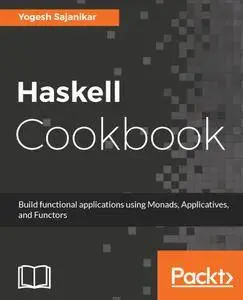 Yogesh Sajanikar

Haskell Cookbook

Build functional applications using Monads, Applicatives, and Functors

Packt>